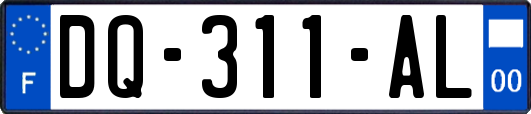 F
DQ-311-AL
00